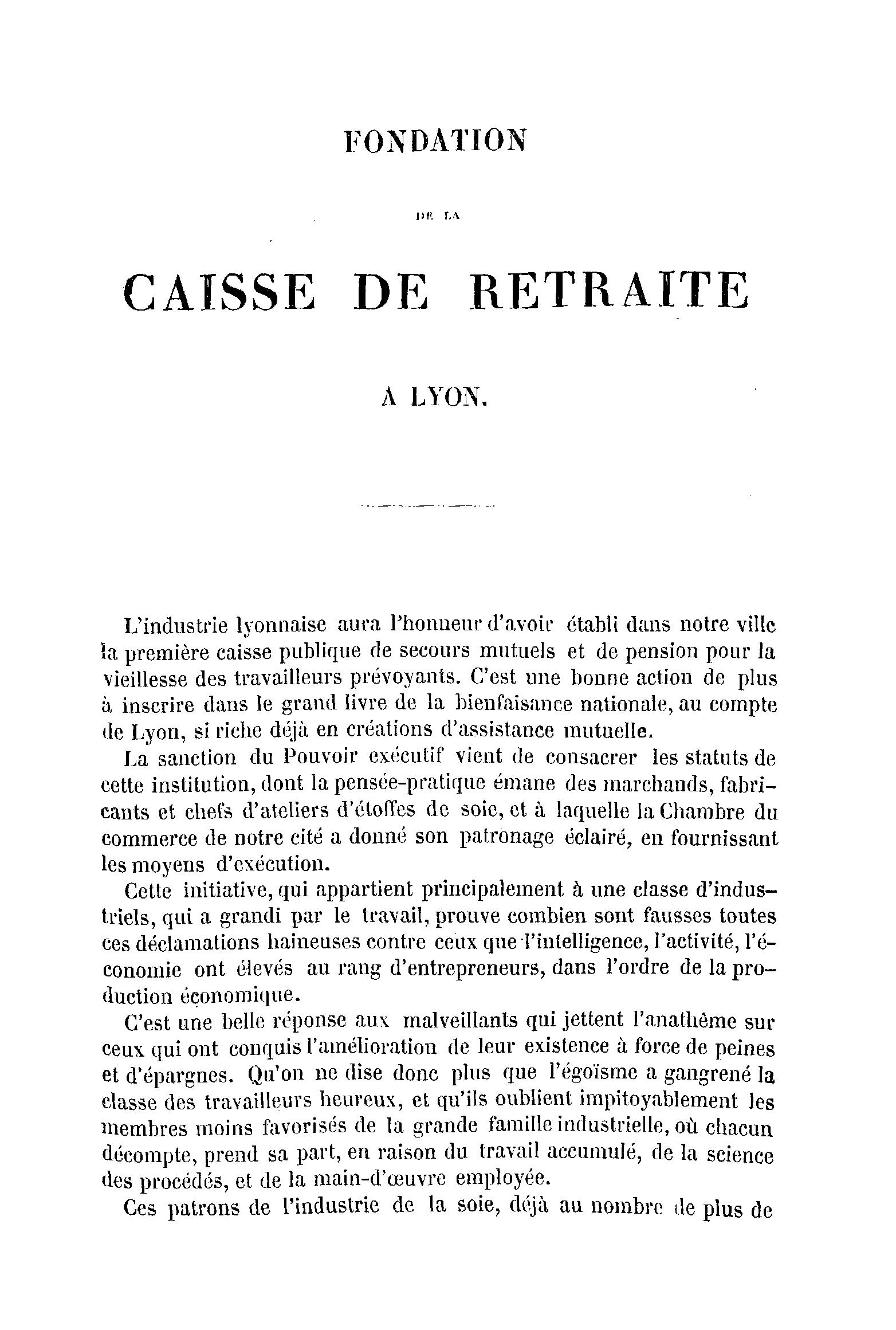 FONDATION

DE LA

CAISSE DE RETRAITE

A LYON.

L'industrie lyonnaise aura l'honneur d'avoir établi dans notre ville la première caisse publique de secours mutuels et de pension pour la vieillesse des travailleurs prévoyants. C'est une bonne action de plus à inscrire dans le grand livre de la bienfaisance nationale, au compte de Lyon, si riche déjà en créations d'assistance mutuelle.

La sanction du Pouvoir exécutif vient de consacrer les statuts de cette institution, dont la pensée-pratique émane des marchands, fabricants et chefs d'ateliers d'étoffes de soie, et à laquelle la Chambre du commerce de notre cité a donné son patronage éclairé, en fournissant les moyens d'exécution.

Cette initiative, qui appartient principalement à une classe d'industriels, qui a grandi par le travail, prouve combien sont fausses toutes ces déclamations haineuses contre ceux que l'intelligence, l'activité, l'économie ont élevés au rang d'entrepreneurs, dans l'ordre de la production économique.

C'est une belle réponse aux malveillants qui jettent l'anathême sur ceux qui ont conquis l'amélioration de leur existence à force de peines et d'épargnes. Qu'on ne dise donc plus que l'égoïsme a gangrené la classe des travailleurs heureux, et qu'ils oublient impitoyablement les membres moins favorisés de la grande famille industrielle, où chacun décompte, prend sa part, en raison du travail accumulé, de la science des procédés, et de la main-d'œuvre employée.

Ces patrons de l'industrie de la soie, déjà au nombre de plus de